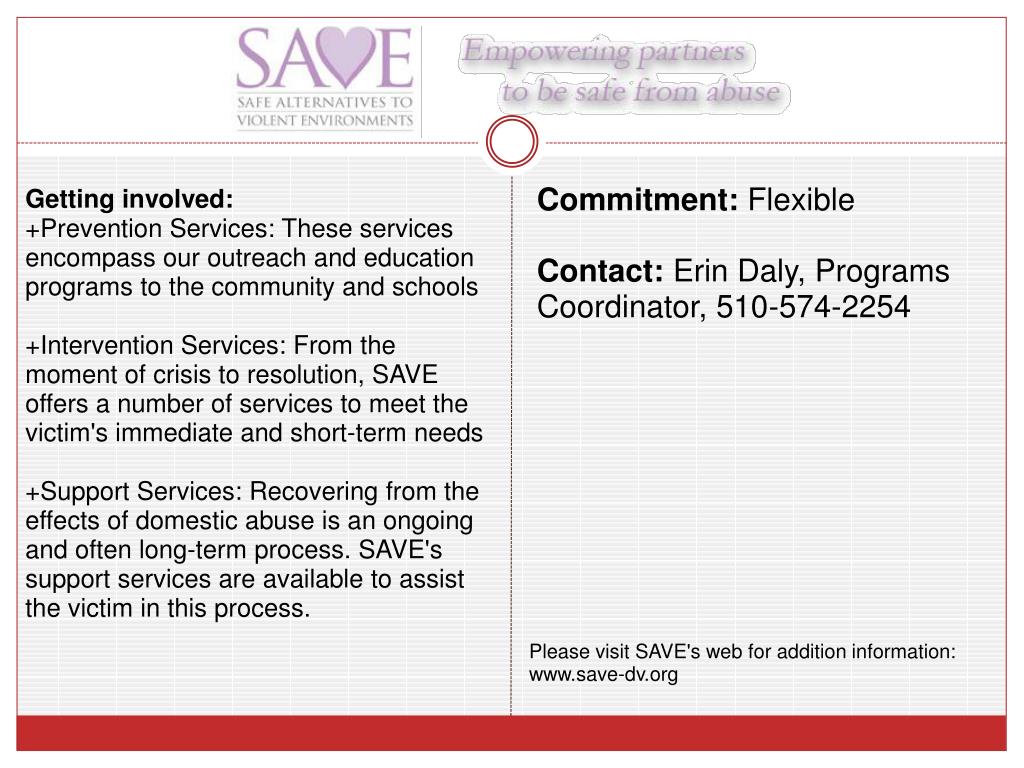 SAVE
SAFE ALTERNATIVES TO VIOLENT ENVIRONMENTS

Empowering partners to be safe from abuse

Getting involved:
+Prevention Services: These services encompass our outreach and education programs to the community and schools

+Intervention Services: From the moment of crisis to resolution, SAVE offers a number of services to meet the victim's immediate and short-term needs

+Support Services: Recovering from the effects of domestic abuse is an ongoing and often long-term process. SAVE's support services are available to assist the victim in this process.

Commitment: Flexible

Contact: Erin Daly, Programs Coordinator, 510-574-2254

Please visit SAVE's web for addition information: www.save-dv.org